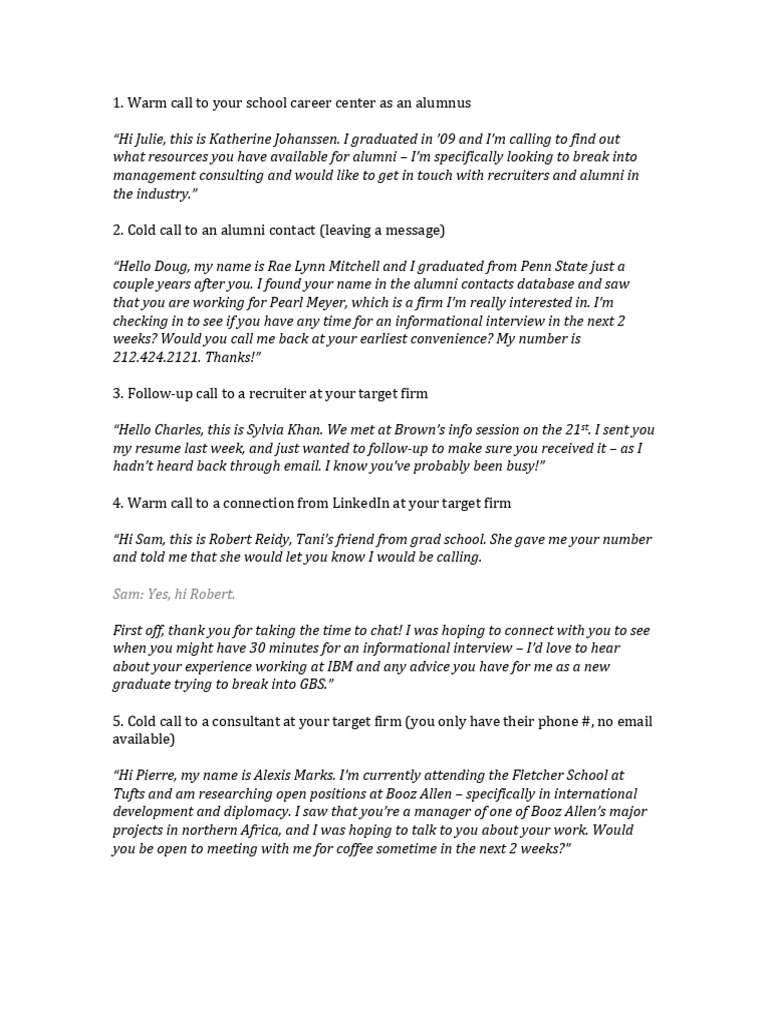 1. Warm call to your school career center as an alumnus

"Hi Julie, this is Katherine Johanssen. I graduated in '09 and I'm calling to find out what resources you have available for alumni – I'm specifically looking to break into management consulting and would like to get in touch with recruiters and alumni in the industry."

2. Cold call to an alumni contact (leaving a message)

"Hello Doug, my name is Rae Lynn Mitchell and I graduated from Penn State just a couple years after you. I found your name in the alumni contacts database and saw that you are working for Pearl Meyer, which is a firm I'm really interested in. I'm checking in to see if you have any time for an informational interview in the next 2 weeks? Would you call me back at your earliest convenience? My number is 212.424.2121. Thanks!"

3. Follow-up call to a recruiter at your target firm

"Hello Charles, this is Sylvia Khan. We met at Brown's info session on the 21$^{st}$. I sent you my resume last week, and just wanted to follow-up to make sure you received it – as I hadn't heard back through email. I know you've probably been busy!"

4. Warm call to a connection from LinkedIn at your target firm

"Hi Sam, this is Robert Reidy, Tani's friend from grad school. She gave me your number and told me that she would let you know I would be calling.

Sam: Yes, hi Robert.

First off, thank you for taking the time to chat! I was hoping to connect with you to see when you might have 30 minutes for an informational interview – I'd love to hear about your experience working at IBM and any advice you have for me as a new graduate trying to break into GBS."

5. Cold call to a consultant at your target firm (you only have their phone #, no email available)

"Hi Pierre, my name is Alexis Marks. I'm currently attending the Fletcher School at Tufts and am researching open positions at Booz Allen – specifically in international development and diplomacy. I saw that you're a manager of one of Booz Allen's major projects in northern Africa, and I was hoping to talk to you about your work. Would you be open to meeting with me for coffee sometime in the next 2 weeks?"